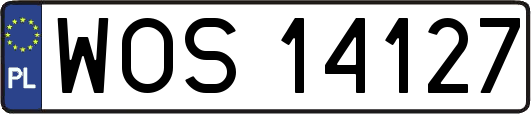 PL

WOS 14127